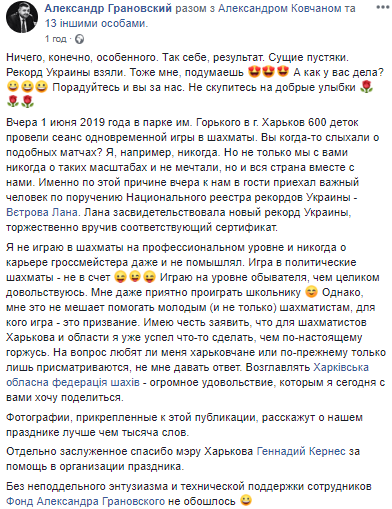 Александр Грановский разом з Александром Ковчаном та 13 іншими особами.
1 год ·

Ничего, конечно, особенного. Так себе, результат. Сущие пустяки. Рекорд Украины взяли. Тоже мне, подумаешь 😍😍😍 А как у вас дела? 😀😀😀 Порадуйтесь и вы за нас. Не скупитесь на добрые улыбки 🌹🌹🌹

Вчера 1 июня 2019 года в парке им. Горького в г. Харьков 600 деток провели сеанс одновременной игры в шахматы. Вы когда-то слыхали о подобных матчах? Я, например, никогда. Но не только мы с вами никогда о таких масштабах и не мечтали, но и вся страна вместе с нами. Именно по этой причине вчера к нам в гости приехал важный человек по поручению Национального реестра рекордов Украины - Ветрова Лана. Лана засвидетельствовала новый рекорд Украины, торжественно вручив соответствующий сертификат.

Я не играю в шахматы на профессиональном уровне и никогда о карьере гроссмейстера даже и не помышлял. Игра в политические шахматы - не в счет 😜😜😜 Играю на уровне обывателя, чем целиком довольствуюсь. Мне даже приятно проиграть школьнику 😊 Однако, мне это не мешает помогать молодым (и не только) шахматистам, для кого игра - это призвание. Имею честь заявить, что для шахматистов Харькова и области я уже успел что-то сделать, чем по-настоящему горжусь. На вопрос любят ли меня харьковчане или по-прежнему только лишь присматриваются, не мне давать ответ. Возглавлять Харківська обласна федерація шахів - огромное удовольствие, которым я сегодня с вами хочу поделиться.

Фотографии, прикрепленные к этой публикации, расскажут о нашем празднике лучше чем тысяча слов.

Отдельно заслуженное спасибо мэру Харькова Геннадий Кернес за помощь в организации праздника.

Без неподдельного энтузиазма и технической поддержки сотрудников Фонд Александра Грановского не обошлось 😀